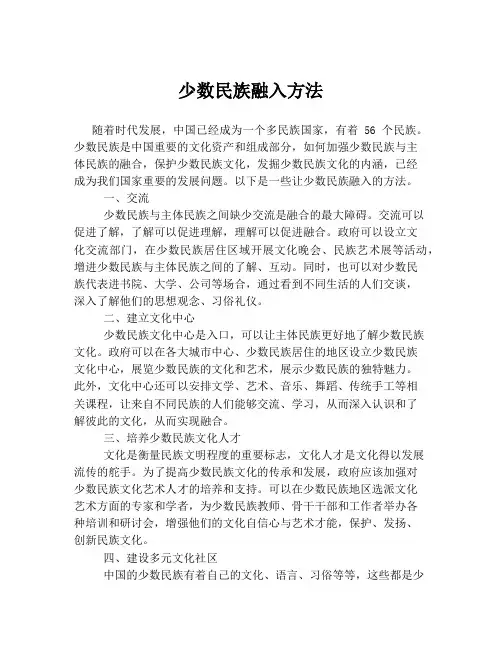 少数民族融入方法

随着时代发展，中国已经成为一个多民族国家，有着 56 个民族。少数民族是中国重要的文化资产和组成部分，如何加强少数民族与主体民族的融合，保护少数民族文化，发掘少数民族文化的内涵，已经成为我们国家重要的发展问题。以下是一些让少数民族融入的方法。

一、交流

少数民族与主体民族之间缺少交流是融合的最大障碍。交流可以促进了解，了解可以促进理解，理解可以促进融合。政府可以设立文化交流部门，在少数民族居住区域开展文化晚会、民族艺术展等活动，增进少数民族与主体民族之间的了解、互动。同时，也可以对少数民族代表进书院、大学、公司等场合，通过看到不同生活的人们交谈，深入了解他们的思想观念、习俗礼仪。

二、建立文化中心

少数民族文化中心是入口，可以让主体民族更好地了解少数民族文化。政府可以在各大城市中心、少数民族居住的地区设立少数民族文化中心，展览少数民族的文化和艺术，展示少数民族的独特魅力。此外，文化中心还可以安排文学、艺术、音乐、舞蹈、传统手工等相关课程，让来自不同民族的人们能够交流、学习，从而深入认识和了解彼此的文化，从而实现融合。

三、培养少数民族文化人才

文化是衡量民族文明程度的重要标志，文化人才是文化得以发展流传的舵手。为了提高少数民族文化的传承和发展，政府应该加强对少数民族文化艺术人才的培养和支持。可以在少数民族地区选派文化艺术方面的专家和学者，为少数民族教师、骨干干部和工作者举办各种培训和研讨会，增强他们的文化自信心与艺术才能，保护、发扬、创新民族文化。

四、建设多元文化社区

中国的少数民族有着自己的文化、语言、习俗等等，这些都是少